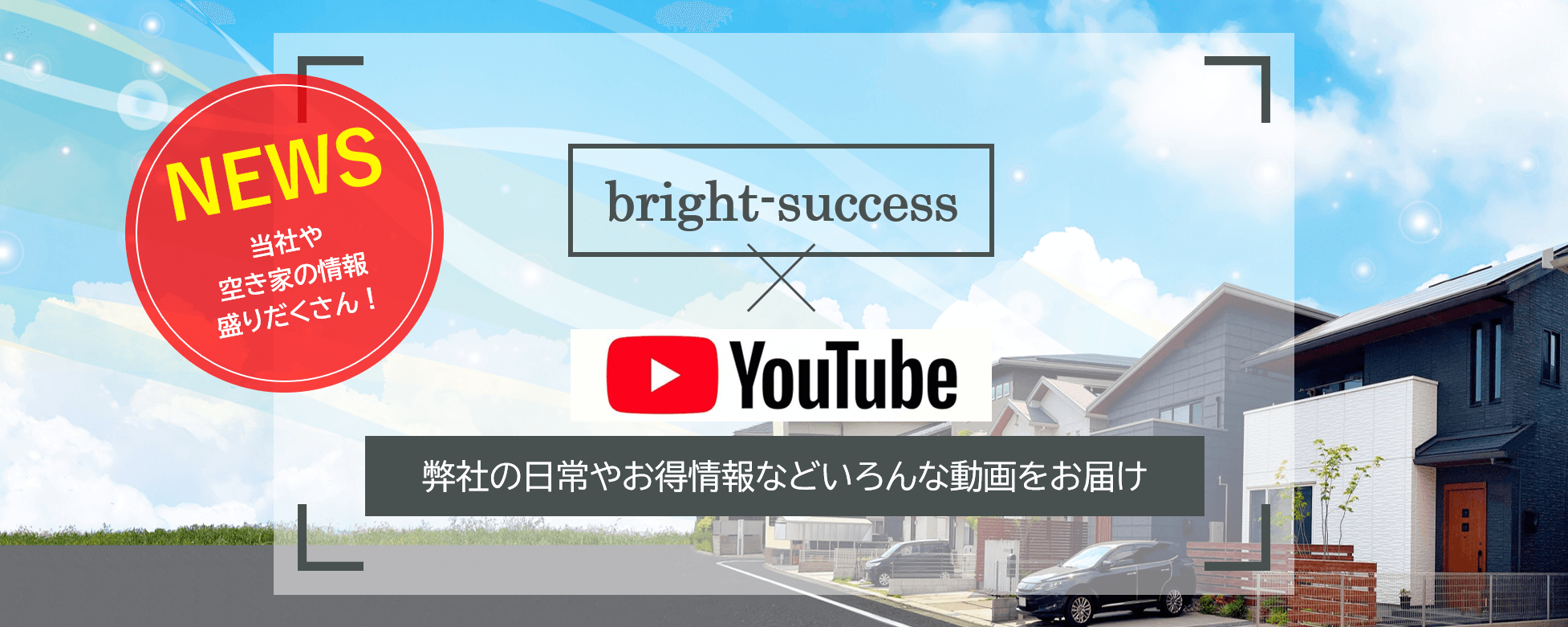 NEWS
当社や
空き家の情報
盛りだくさん！

bright-success

×

YouTube

弊社の日常やお得情報などいろんな動画をお届け